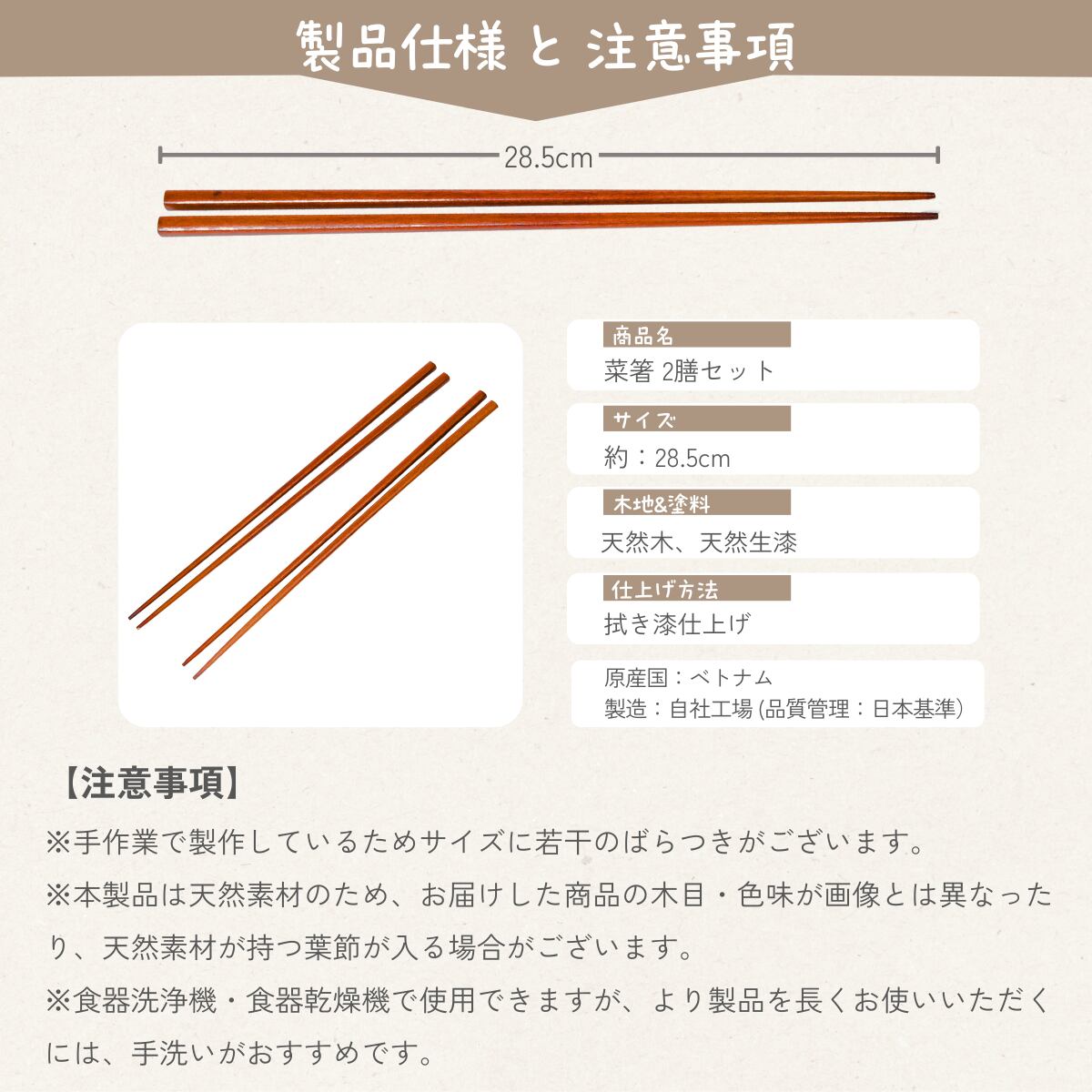 製品仕様 と 注意事項

28.5cm

商品名
菜箸 2膳セット

サイズ
約：28.5cm

木地&塗料
天然木、天然生漆

仕上げ方法
拭き漆仕上げ

原産国：ベトナム
製造：自社工場 (品質管理：日本基準)

【注意事項】
※手作業で製作しているためサイズに若干のばらつきがございます。
※本製品は天然素材のため、お届けした商品の木目・色味が画像とは異なったり、天然素材が持つ葉節が入る場合がございます。
※食器洗浄機・食器乾燥機で使用できますが、より製品を長くお使いいただくには、手洗いがおすすめです。